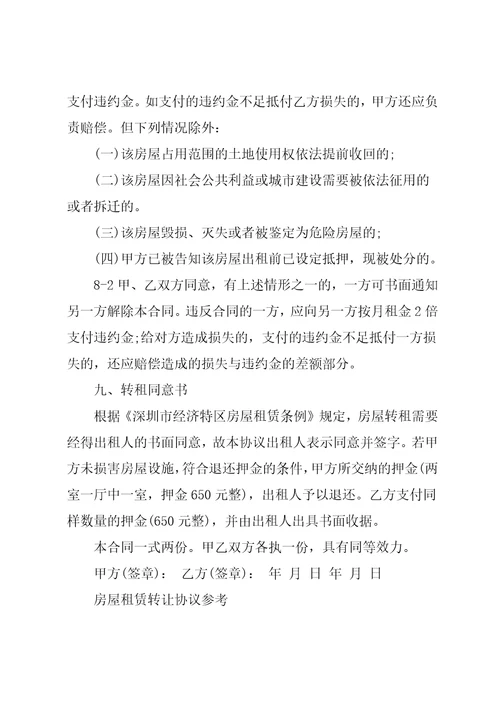 支付违约金。如支付的违约金不足抵付乙方损失的，甲方还应负责赔偿。但下列情况除外：

(一)该房屋占用范围的土地使用权依法提前收回的；

(二)该房屋因社会公共利益或城市建设需要被依法征用的或者拆迁的。

(三)该房屋毁损、灭失或者被鉴定为危险房屋的；

(四)甲方已被告知该房屋出租前已设定抵押，现被处分的。

8-2 甲、乙双方同意，有上述情形之一的，一方可书面通知另一方解除本合同。违反合同的一方，应向另一方按月租金 2 倍支付违约金;给对方造成损失的，支付的违约金不足抵付一方损失的，还应赔偿造成的损失与违约金的差额部分。

九、转租同意书

根据《深圳市经济特区房屋租赁条例》规定，房屋转租需要经得出租人的书面同意，故本协议出租人表示同意并签字。若甲方未损害房屋设施，符合退还押金的条件，甲方所交纳的押金(两室一厅中一室，押金 650 元整)，出租人予以退还。乙方支付同样数量的押金(650 元整)，并由出租人出具书面收据。

本合同一式两份。甲乙双方各执一份，具有同等效力。

甲方(签章)： 乙方(签章)： 年 月 日 年 月 日

房屋租赁转让协议参考